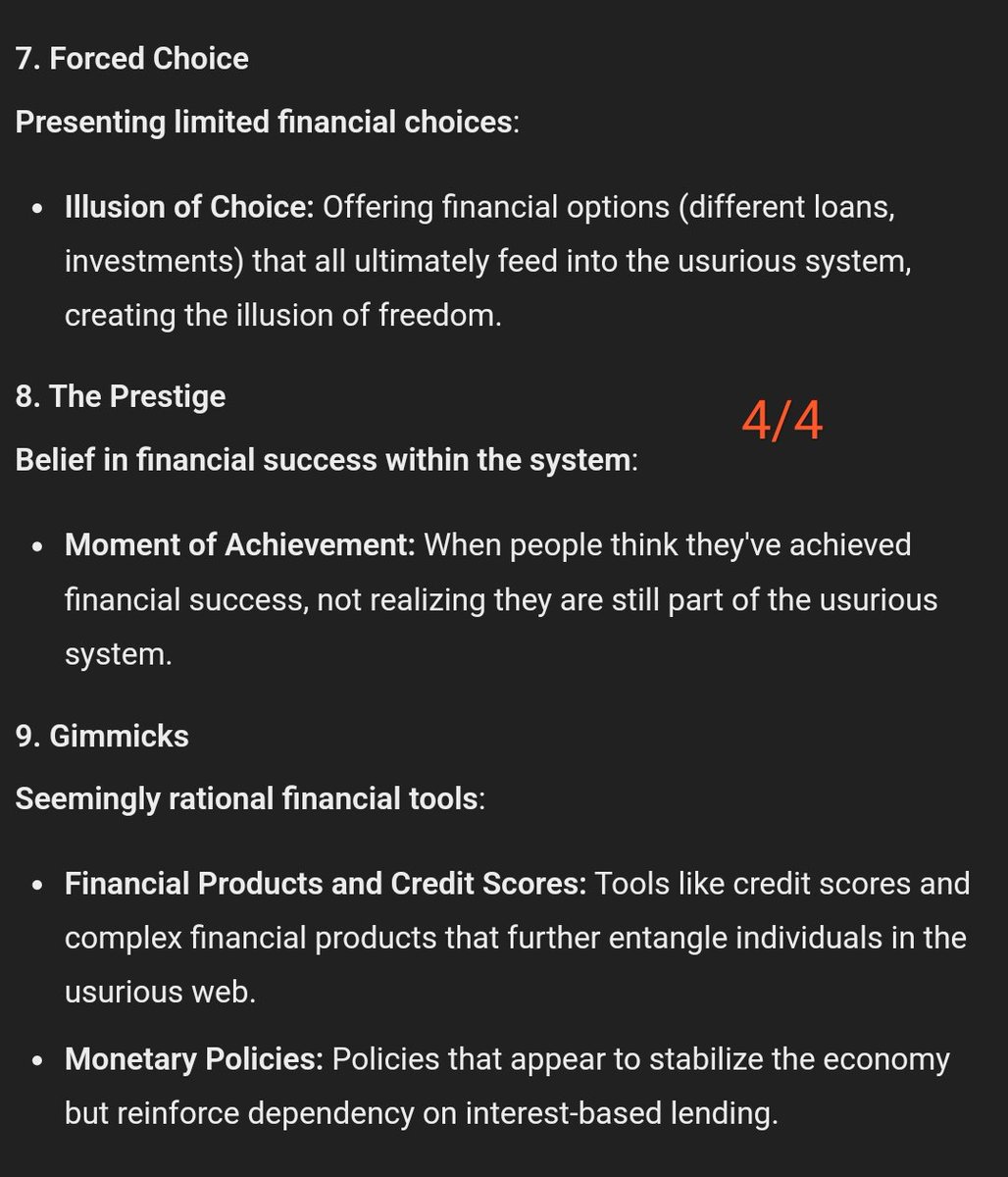 7. Forced Choice

Presenting limited financial choices:

- Illusion of Choice: Offering financial options (different loans, investments) that all ultimately feed into the usurious system, creating the illusion of freedom.

8. The Prestige

4/4

Belief in financial success within the system:

- Moment of Achievement: When people think they've achieved financial success, not realizing they are still part of the usurious system.

9. Gimmicks

Seemingly rational financial tools:

- Financial Products and Credit Scores: Tools like credit scores and complex financial products that further entangle individuals in the usurious web.
- Monetary Policies: Policies that appear to stabilize the economy but reinforce dependency on interest-based lending.